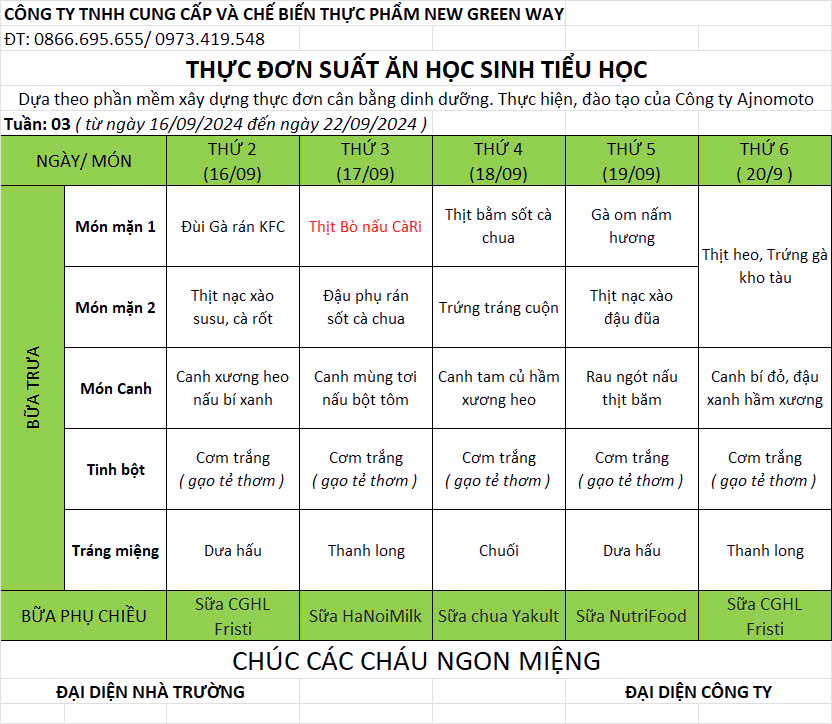 CÔNG TY TNHH CUNG CẤP VÀ CHẾ BIẾN THỰC PHẨM NEW GREEN WAY
ĐT: 0866.695.655/ 0973.419.548

THỰC ĐƠN SUẤT ĂN HỌC SINH TIỂU HỌC

Dựa theo phần mềm xây dựng thực đơn cân bằng dinh dưỡng. Thực hiện, đào tạo của Công ty Ajnomoto

Tuần: 03 ( từ ngày 16/09/2024 đến ngày 22/09/2024 )

| NGÀY/ MÓN | | THỨ 2 (16/09) | THỨ 3 (17/09) | THỨ 4 (18/09) | THỨ 5 (19/09) | THỨ 6 ( 20/9 ) |
|---|---|---|---|---|---|---|
| BỮA TRƯA | Món mặn 1 | Đùi Gà rán KFC | Thịt Bò nấu CàRi | Thịt bằm sốt cà chua | Gà om nấm hương | Thịt heo, Trứng gà kho tàu |
| | Món mặn 2 | Thịt nạc xào susu, cà rốt | Đậu phụ rán sốt cà chua | Trứng tráng cuộn | Thịt nạc xào đậu đũa | |
| | Món Canh | Canh xương heo nấu bí xanh | Canh mùng tơi nấu bột tôm | Canh tam củ hầm xương heo | Rau ngót nấu thịt băm | Canh bí đỏ, đậu xanh hầm xương |
| | Tinh bột | Cơm trắng ( gạo tẻ thơm ) | Cơm trắng ( gạo tẻ thơm ) | Cơm trắng ( gạo tẻ thơm ) | Cơm trắng ( gạo tẻ thơm ) | Cơm trắng ( gạo tẻ thơm ) |
| | Tráng miệng | Dưa hấu | Thanh long | Chuối | Dưa hấu | Thanh long |
| BỮA PHỤ CHIỀU | | Sữa CGHL Fristi | Sữa HaNoiMilk | Sữa chua Yakult | Sữa NutriFood | Sữa CGHL Fristi |

CHÚC CÁC CHÁU NGON MIỆNG

ĐẠI DIỆN NHÀ TRƯỜNG

ĐẠI DIỆN CÔNG TY